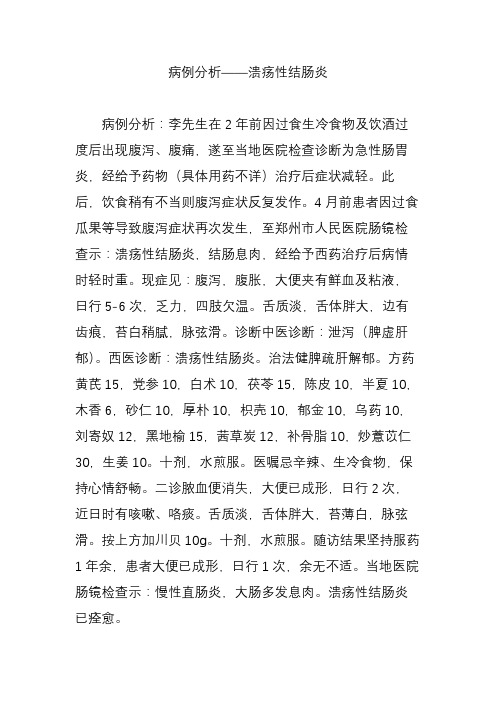 病例分析——溃疡性结肠炎

病例分析：李先生在 2 年前因过食生冷食物及饮酒过度后出现腹泻、腹痛，遂至当地医院检查诊断为急性肠胃炎，经给予药物（具体用药不详）治疗后症状减轻。此后，饮食稍有不当则腹泻症状反复发作。4 月前患者因过食瓜果等导致腹泻症状再次发生，至郑州市人民医院肠镜检查示：溃疡性结肠炎，结肠息肉，经给予西药治疗后病情时轻时重。现症见：腹泻，腹胀，大便夹有鲜血及粘液，日行 5-6 次，乏力，四肢欠温。舌质淡，舌体胖大，边有齿痕，苔白稍腻，脉弦滑。诊断中医诊断：泄泻（脾虚肝郁）。西医诊断：溃疡性结肠炎。治法健脾疏肝解郁。方药黄芪 15，党参 10，白术 10，茯苓 15，陈皮 10，半夏 10，木香 6，砂仁 10，厚朴 10，枳壳 10，郁金 10，乌药 10，刘寄奴 12，黑地榆 15，茜草炭 12，补骨脂 10，炒薏苡仁 30，生姜 10。十剂，水煎服。医嘱忌辛辣、生冷食物，保持心情舒畅。二诊脓血便消失，大便已成形，日行 2 次，近日时有咳嗽、咯痰。舌质淡，舌体胖大，苔薄白，脉弦滑。按上方加川贝 10g。十剂，水煎服。随访结果坚持服药 1 年余，患者大便已成形，日行 1 次，余无不适。当地医院肠镜检查示：慢性直肠炎，大肠多发息肉。溃疡性结肠炎已痊愈。